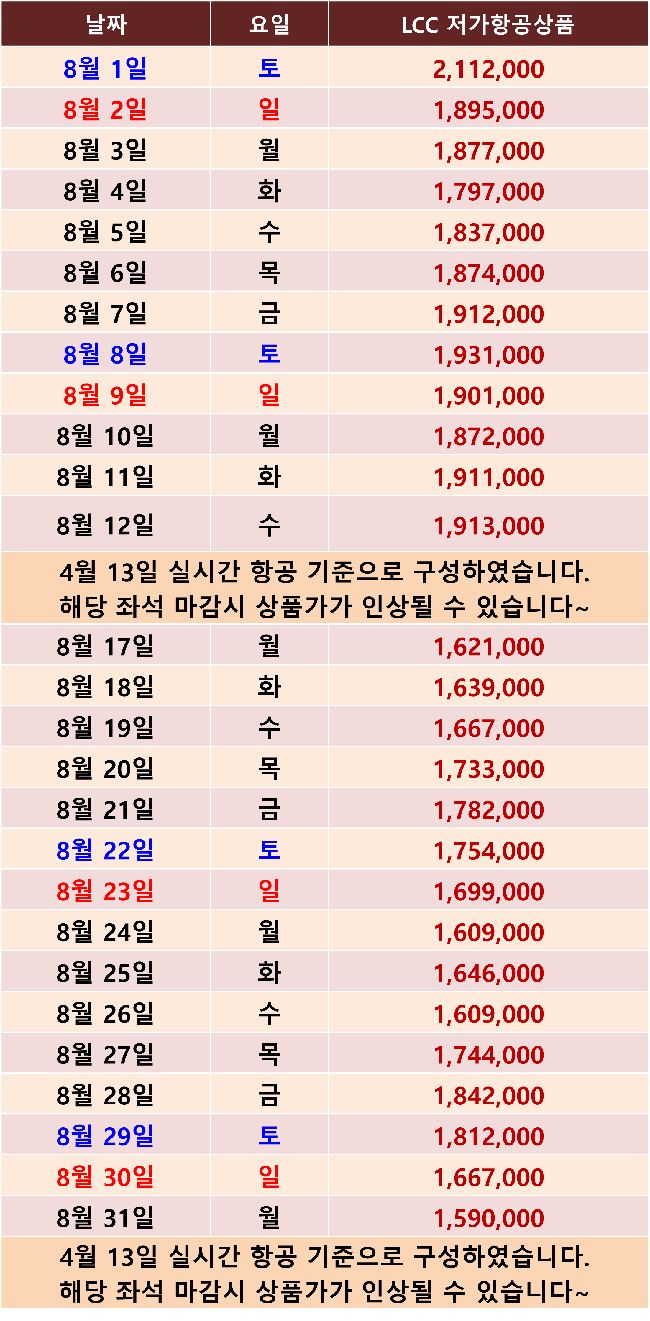 | 날짜 | 요일 | LCC 저가항공상품 |
|---|---|---|
| 8월 1일 | 토 | 2,112,000 |
| 8월 2일 | 일 | 1,895,000 |
| 8월 3일 | 월 | 1,877,000 |
| 8월 4일 | 화 | 1,797,000 |
| 8월 5일 | 수 | 1,837,000 |
| 8월 6일 | 목 | 1,874,000 |
| 8월 7일 | 금 | 1,912,000 |
| 8월 8일 | 토 | 1,931,000 |
| 8월 9일 | 일 | 1,901,000 |
| 8월 10일 | 월 | 1,872,000 |
| 8월 11일 | 화 | 1,911,000 |
| 8월 12일 | 수 | 1,913,000 |
| 4월 13일 실시간 항공 기준으로 구성하였습니다. 해당 좌석 마감시 상품가가 인상될 수 있습니다~ | | |
| 8월 17일 | 월 | 1,621,000 |
| 8월 18일 | 화 | 1,639,000 |
| 8월 19일 | 수 | 1,667,000 |
| 8월 20일 | 목 | 1,733,000 |
| 8월 21일 | 금 | 1,782,000 |
| 8월 22일 | 토 | 1,754,000 |
| 8월 23일 | 일 | 1,699,000 |
| 8월 24일 | 월 | 1,609,000 |
| 8월 25일 | 화 | 1,646,000 |
| 8월 26일 | 수 | 1,609,000 |
| 8월 27일 | 목 | 1,744,000 |
| 8월 28일 | 금 | 1,842,000 |
| 8월 29일 | 토 | 1,812,000 |
| 8월 30일 | 일 | 1,667,000 |
| 8월 31일 | 월 | 1,590,000 |
| 4월 13일 실시간 항공 기준으로 구성하였습니다. 해당 좌석 마감시 상품가가 인상될 수 있습니다~ | | |